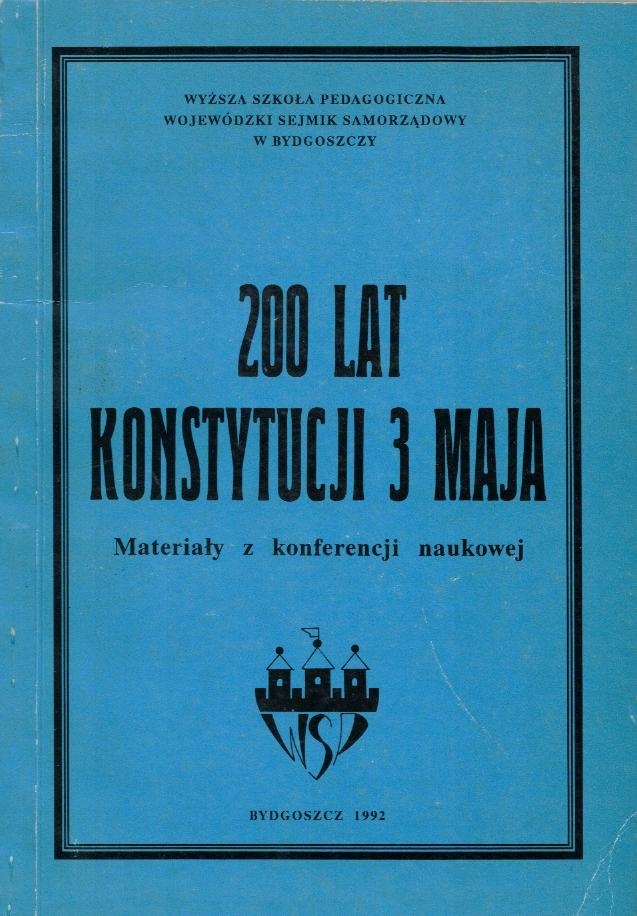 WYŻSZA SZKOŁA PEDAGOGICZNA
WOJEWÓDZKI SEJMIK SAMORZĄDOWY
W BYDGOSZCZY

200 LAT
KONSTYTUCJI 3 MAJA

Materiały z konferencji naukowej

WSP

BYDGOSZCZ 1992